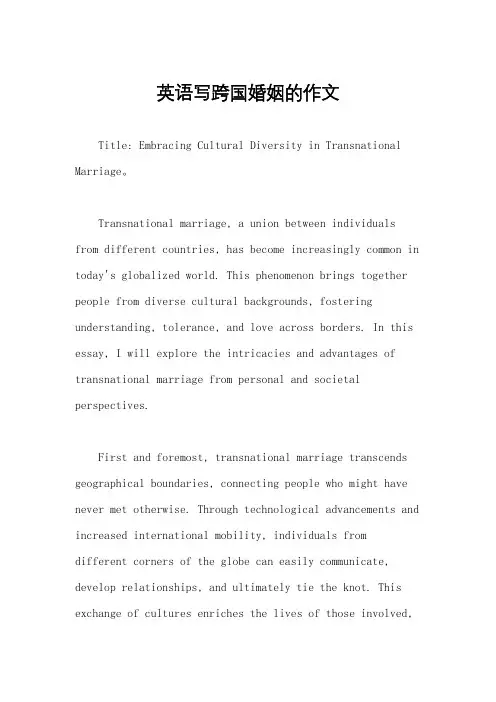 英语写跨国婚姻的作文

Title: Embracing Cultural Diversity in Transnational Marriage。

Transnational marriage, a union between individuals from different countries, has become increasingly common in today's globalized world. This phenomenon brings together people from diverse cultural backgrounds, fostering understanding, tolerance, and love across borders. In this essay, I will explore the intricacies and advantages of transnational marriage from personal and societal perspectives.

First and foremost, transnational marriage transcends geographical boundaries, connecting people who might have never met otherwise. Through technological advancements and increased international mobility, individuals from different corners of the globe can easily communicate, develop relationships, and ultimately tie the knot. This exchange of cultures enriches the lives of those involved,